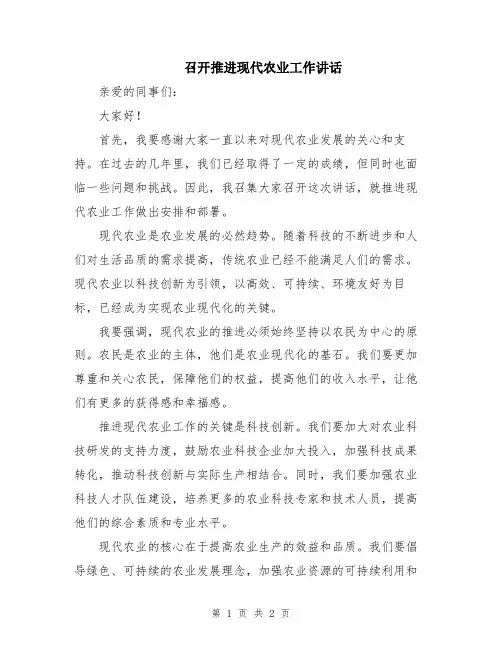 召开推进现代农业工作讲话

亲爱的同事们:

大家好!

首先，我要感谢大家一直以来对现代农业发展的关心和支持。在过去的几年里，我们已经取得了一定的成绩，但同时也面临一些问题和挑战。因此，我召集大家召开这次讲话，就推进现代农业工作做出安排和部署。

现代农业是农业发展的必然趋势。随着科技的不断进步和人们对生活品质的需求提高，传统农业已经不能满足人们的需求。现代农业以科技创新为引领，以高效、可持续、环境友好为目标，已经成为实现农业现代化的关键。

我要强调，现代农业的推进必须始终坚持以农民为中心的原则。农民是农业的主体，他们是农业现代化的基石。我们要更加尊重和关心农民，保障他们的权益，提高他们的收入水平，让他们有更多的获得感和幸福感。

推进现代农业工作的关键是科技创新。我们要加大对农业科技研发的支持力度，鼓励农业科技企业加大投入，加强科技成果转化，推动科技创新与实际生产相结合。同时，我们要加强农业科技人才队伍建设，培养更多的农业科技专家和技术人员，提高他们的综合素质和专业水平。

现代农业的核心在于提高农业生产的效益和品质。我们要倡导绿色、可持续的农业发展理念，加强农业资源的可持续利用和

第 1 页 共 2 页